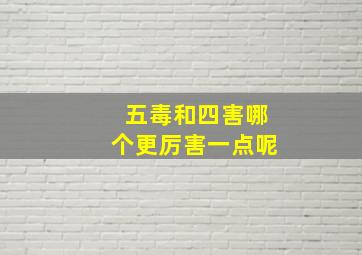 五毒和四害哪个更厉害一点呢